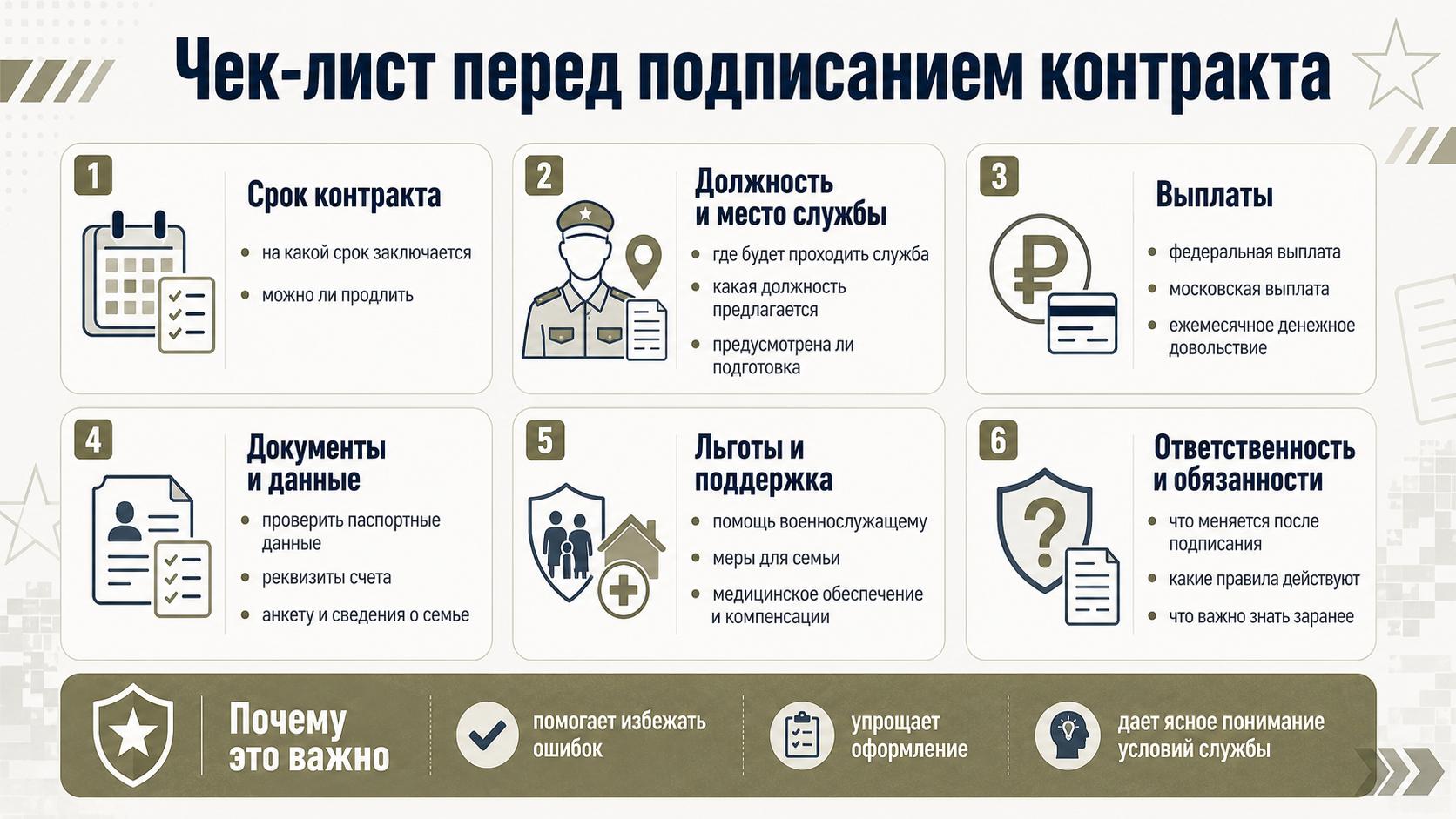 Чек-лист перед подписанием контракта

1
Срок контракта
- на какой срок заключается
- можно ли продлить

2
Должность и место службы
- где будет проходить служба
- какая должность предлагается
- предусмотрена ли подготовка

3
Выплаты
- федеральная выплата
- московская выплата
- ежемесячное денежное довольствие

4
Документы и данные
- проверить паспортные данные
- реквизиты счета
- анкету и сведения о семье

5
Льготы и поддержка
- помощь военнослужащему
- меры для семьи
- медицинское обеспечение и компенсации

6
Ответственность и обязанности
- что меняется после подписания
- какие правила действуют
- что важно знать заранее

Почему это важно
помогает избежать ошибок
упрощает оформление
дает ясное понимание условий службы